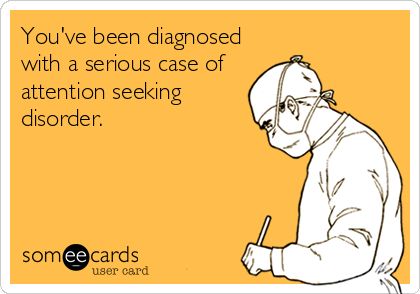 You've been diagnosed with a serious case of attention seeking disorder.

someecards
user card